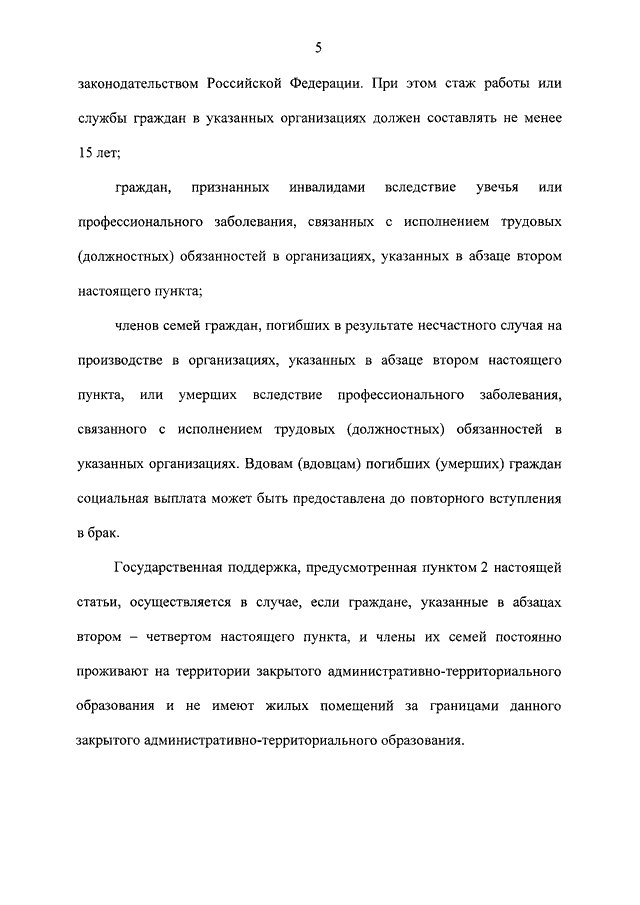 5

законодательством Российской Федерации. При этом стаж работы или службы граждан в указанных организациях должен составлять не менее 15 лет;

граждан, признанных инвалидами вследствие увечья или профессионального заболевания, связанных с исполнением трудовых (должностных) обязанностей в организациях, указанных в абзаце втором настоящего пункта;

членов семей граждан, погибших в результате несчастного случая на производстве в организациях, указанных в абзаце втором настоящего пункта, или умерших вследствие профессионального заболевания, связанного с исполнением трудовых (должностных) обязанностей в указанных организациях. Вдовам (вдовцам) погибших (умерших) граждан социальная выплата может быть предоставлена до повторного вступления в брак.

Государственная поддержка, предусмотренная пунктом 2 настоящей статьи, осуществляется в случае, если граждане, указанные в абзацах втором – четвертом настоящего пункта, и члены их семей постоянно проживают на территории закрытого административно-территориального образования и не имеют жилых помещений за границами данного закрытого административно-территориального образования.